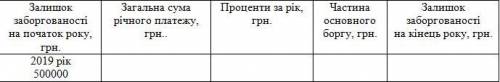 | Залишок заборгованості на початок року, грн. | Загальна сума річного платежу, грн.. | Проценти за рік, грн. | Частина основного боргу, грн. | Залишок заборгованості на кінець року, грн. |
|---|---|---|---|---|
| 2019 рік 500000 | | | | |